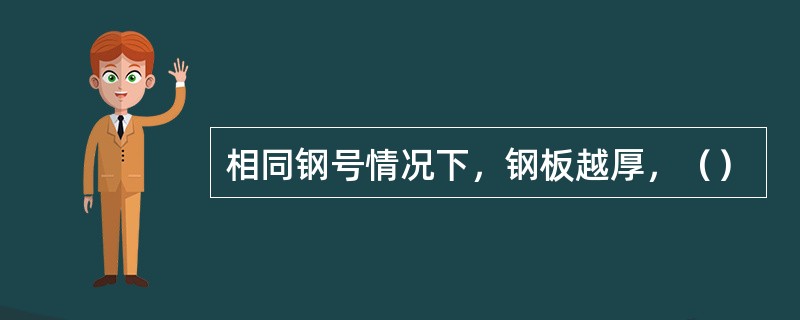 相同钢号情况下，钢板越厚，（）